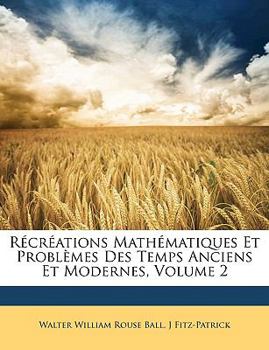 Récréations Mathématiques Et Problèmes Des Temps Anciens Et Modernes, Volume 2

Walter William Rouse Ball, J Fitz-Patrick